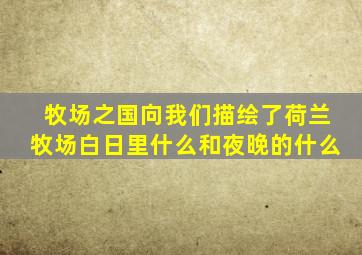 牧场之国向我们描绘了荷兰牧场白日里什么和夜晚的什么